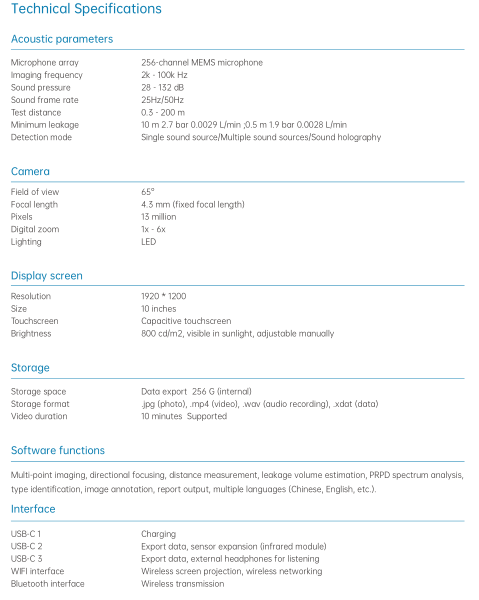 Technical Specifications

Acoustic parameters

Microphone array 256-channel MEMS microphone
Imaging frequency 2k - 100k Hz
Sound pressure 28 - 132 dB
Sound frame rate 25Hz/50Hz
Test distance 0.3 - 200 m
Minimum leakage 10 m 2.7 bar 0.0029 L/min ;0.5 m 1.9 bar 0.0028 L/min
Detection mode Single sound source/Multiple sound sources/Sound holography

Camera

Field of view 65°
Focal length 4.3 mm (fixed focal length)
Pixels 13 million
Digital zoom 1x - 6x
Lighting LED

Display screen

Resolution 1920 * 1200
Size 10 inches
Touchscreen Capacitive touchscreen
Brightness 800 cd/m2, visible in sunlight, adjustable manually

Storage

Storage space Data export 256 G (internal)
Storage format .jpg (photo), .mp4 (video), .wav (audio recording), .xdat (data)
Video duration 10 minutes Supported

Software functions

Multi-point imaging, directional focusing, distance measurement, leakage volume estimation, PRPD spectrum analysis, type identification, image annotation, report output, multiple languages (Chinese, English, etc.).

Interface

USB-C 1 Charging
USB-C 2 Export data, sensor expansion (infrared module)
USB-C 3 Export data, external headphones for listening
WIFI interface Wireless screen projection, wireless networking
Bluetooth interface Wireless transmission